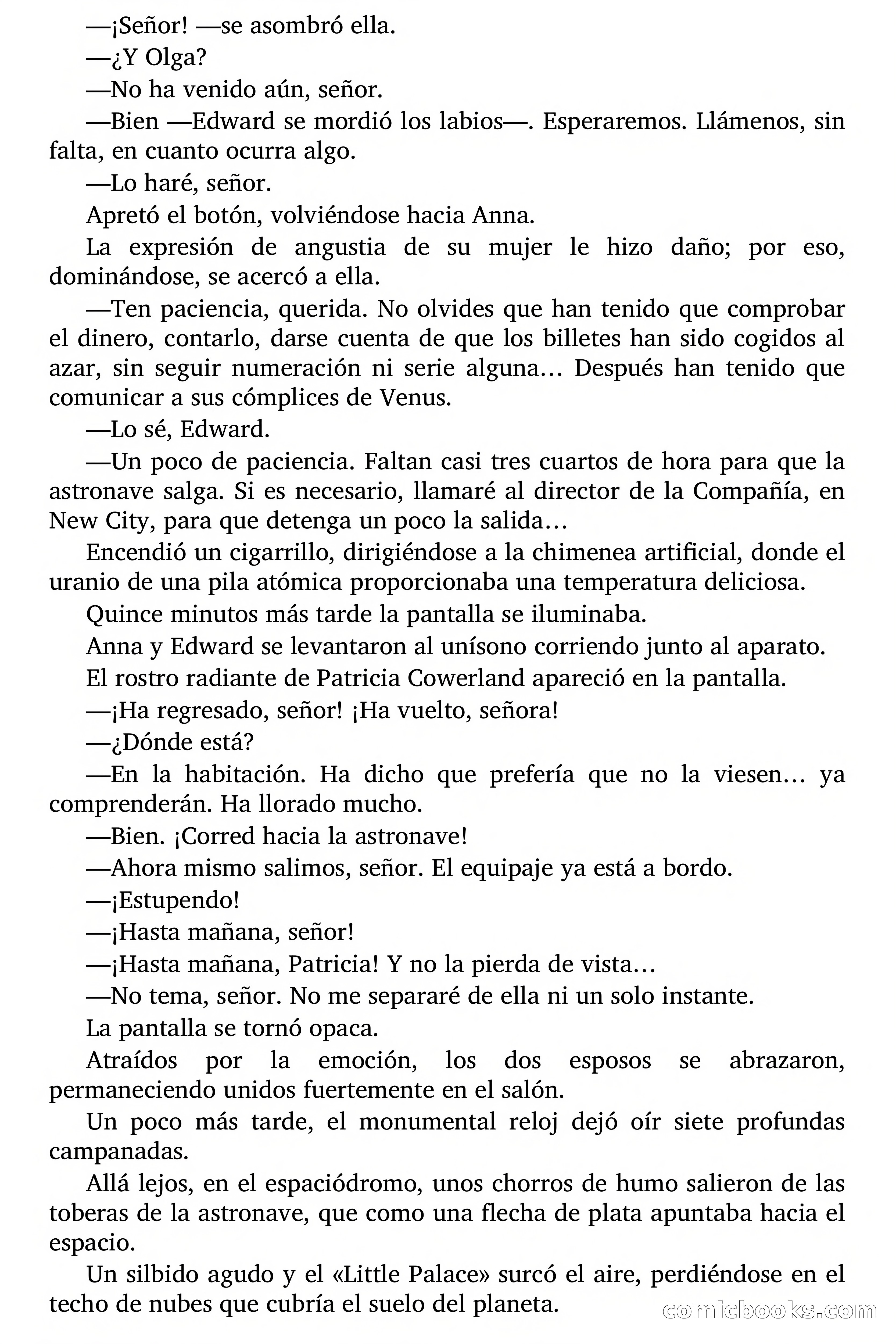 —¡Señor! —se asombró ella.

—¿Y Olga?

—No ha venido aún, señor.

—Bien —Edward se mordió los labios—. Esperaremos. Llámenos, sin falta, en cuanto ocurra algo.

—Lo haré, señor.

Apretó el botón, volviéndose hacia Anna.

La expresión de angustia de su mujer le hizo daño; por eso, dominándose, se acercó a ella.

—Ten paciencia, querida. No olvides que han tenido que comprobar el dinero, contarlo, darse cuenta de que los billetes han sido cogidos al azar, sin seguir numeración ni serie alguna… Después han tenido que comunicar a sus cómplices de Venus.

—Lo sé, Edward.

—Un poco de paciencia. Faltan casi tres cuartos de hora para que la astronave salga. Si es necesario, llamaré al director de la Compañía, en New City, para que detenga un poco la salida…

Encendió un cigarrillo, dirigiéndose a la chimenea artificial, donde el uranio de una pila atómica proporcionaba una temperatura deliciosa.

Quince minutos más tarde la pantalla se iluminaba.

Anna y Edward se levantaron al unísono corriendo junto al aparato.

El rostro radiante de Patricia Cowerland apareció en la pantalla.

—¡Ha regresado, señor! ¡Ha vuelto, señora!

—¿Dónde está?

—En la habitación. Ha dicho que prefería que no la viesen… ya comprenderán. Ha llorado mucho.

—Bien. ¡Corred hacia la astronave!

—Ahora mismo salimos, señor. El equipaje ya está a bordo.

—¡Estupendo!

—¡Hasta mañana, señor!

—¡Hasta mañana, Patricia! Y no la pierda de vista…

—No tema, señor. No me separaré de ella ni un solo instante.

La pantalla se tornó opaca.

Atraídos por la emoción, los dos esposos se abrazaron, permaneciendo unidos fuertemente en el salón.

Un poco más tarde, el monumental reloj dejó oír siete profundas campanadas.

Allá lejos, en el espaciódromo, unos chorros de humo salieron de las toberas de la astronave, que como una flecha de plata apuntaba hacia el espacio.

Un silbido agudo y el «Little Palace» surcó el aire, perdiéndose en el techo de nubes que cubría el suelo del planeta.

comicbooks.com